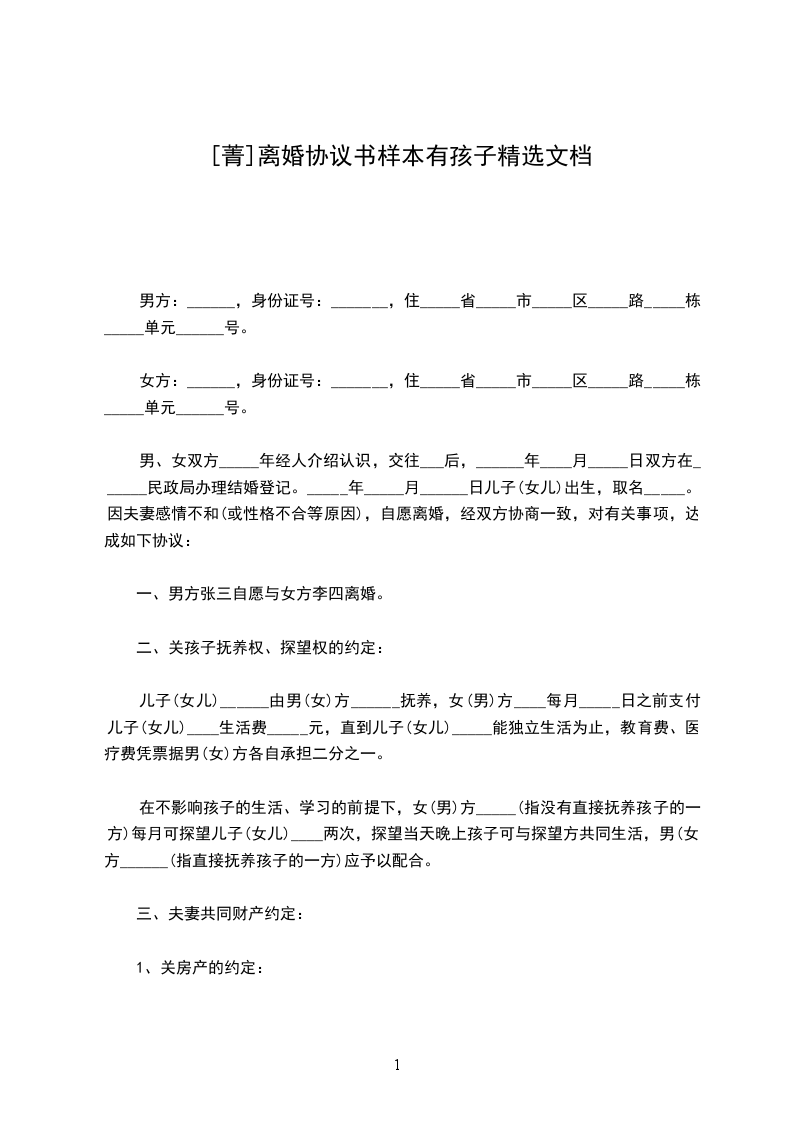 [菁]离婚协议书样本有孩子精选文档

男方：______，身份证号：_______，住_____省_____市_____区_____路_____栋_____单元______号。

女方：______，身份证号：_______，住_____省_____市_____区_____路_____栋_____单元______号。

男、女双方_____年经人介绍认识，交往___后，______年____月_____日双方在______民政局办理结婚登记。_____年_____月______日儿子(女儿)出生，取名_____。因夫妻感情不和(或性格不合等原因)，自愿离婚，经双方协商一致，对有关事项，达成如下协议：

一、男方张三自愿与女方李四离婚。

二、关孩子抚养权、探望权的约定：

儿子(女儿)______由男(女)方______抚养，女(男)方____每月_____日之前支付儿子(女儿)____生活费_____元，直到儿子(女儿)_____能独立生活为止，教育费、医疗费凭票据男(女)方各自承担二分之一。

在不影响孩子的生活、学习的前提下，女(男)方_____(指没有直接抚养孩子的一方)每月可探望儿子(女儿)____两次，探望当天晚上孩子可与探望方共同生活，男(女方______(指直接抚养孩子的一方)应予以配合。

三、夫妻共同财产约定：

1、关房产的约定：

1